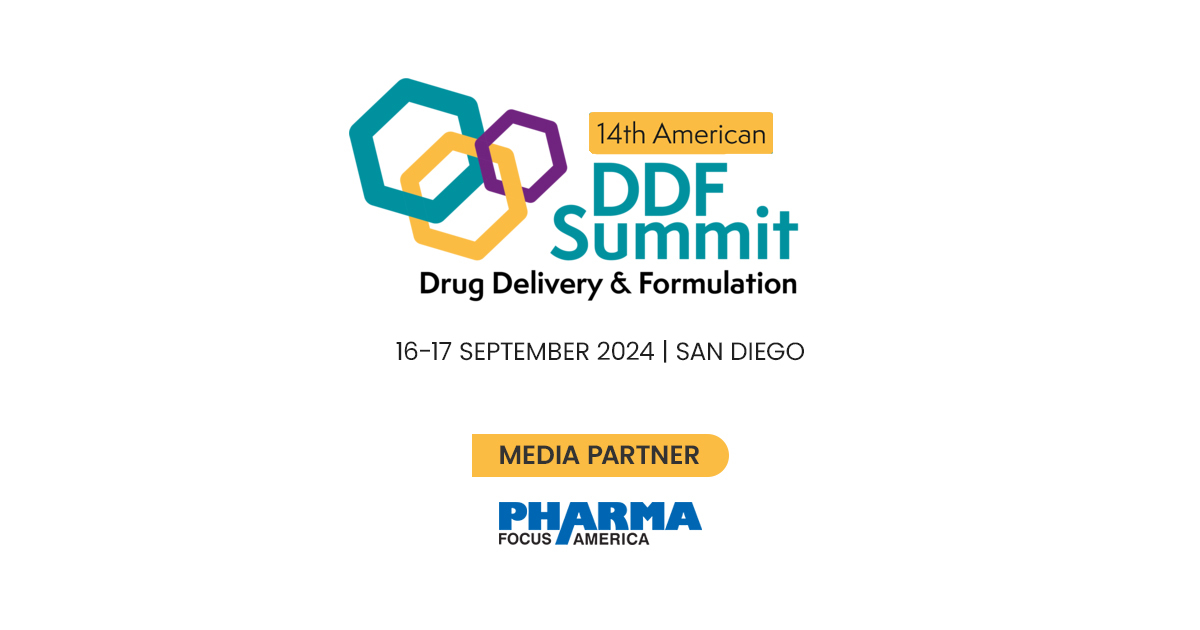 14th American
DDF Summit
Drug Delivery & Formulation

16-17 SEPTEMBER 2024 | SAN DIEGO

MEDIA PARTNER

PHARMA
FOCUS AMERICA